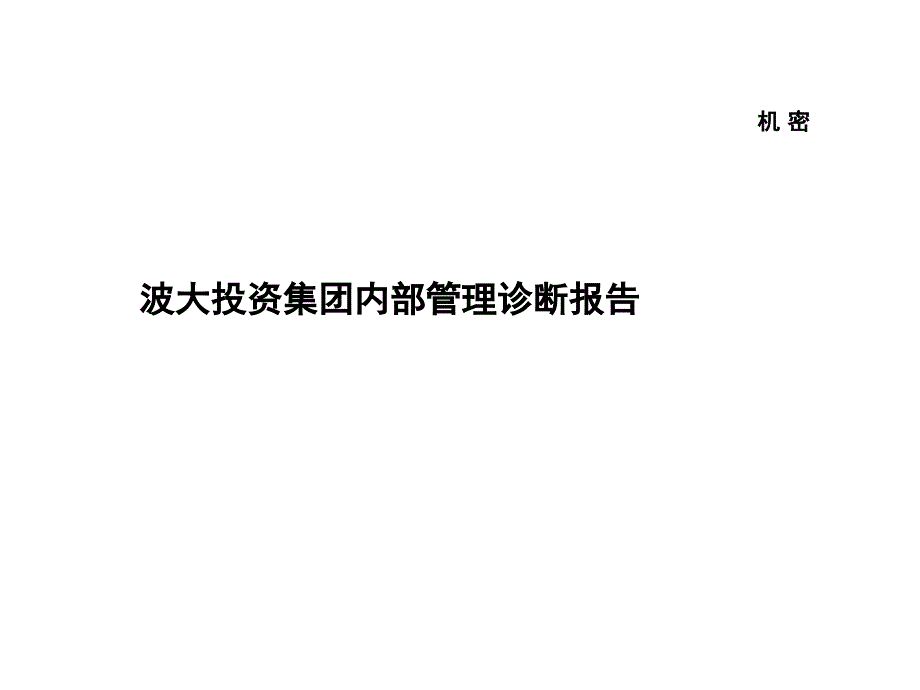 机 密

波大投资集团内部管理诊断报告